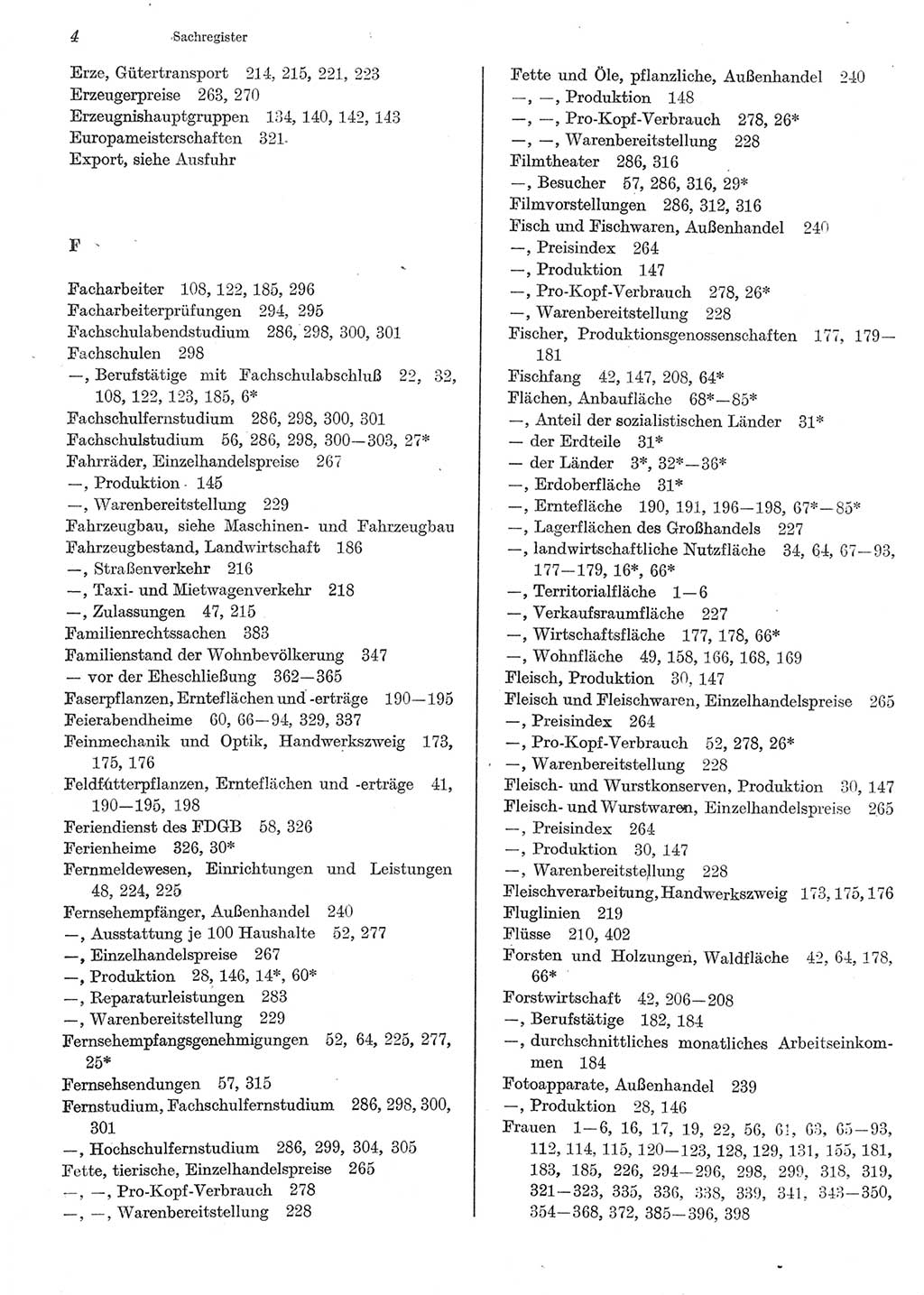 4 Sachregister

Erze, Gütertransport 214, 215, 221, 223
Erzeugerpreise 263, 270
Erzeugnishauptgruppen 134, 140, 142, 143
Europameisterschaften 321
Export, siehe Ausfuhr

F

Facharbeiter 108, 122, 185, 296
Facharbeiterprüfungen 294, 295
Fachschulabendstudium 286, 298, 300, 301
Fachschulen 298
—, Berufstätige mit Fachschulabschluß 22, 32, 108, 122, 123, 185, 6*
Fachschulfernstudium 286, 298, 300, 301
Fachschulstudium 56, 286, 298, 300—303, 27*
Fahrräder, Einzelhandelspreise 267
—, Produktion 145
—, Warenbereitstellung 229
Fahrzeugbau, siehe Maschinen- und Fahrzeugbau
Fahrzeugbestand, Landwirtschaft 186
—, Straßenverkehr 216
—, Taxi- und Mietwagenverkehr 218
—, Zulassungen 47, 215
Familienrechtssachen 383
Familienstand der Wohnbevölkerung 347
— vor der Eheschließung 362—365
Faserpflanzen, Ernteflächen und -erträge 190—195
Feierabendheime 60, 66—94, 329, 337
Feinmechanik und Optik, Handwerkszweig 173, 175, 176
Feldfutterpflanzen, Ernteflächen und -erträge 41, 190—195, 198
Feriendienst des FDGB 58, 326
Ferienheime 326, 30*
Fernmeldewesen, Einrichtungen und Leistungen 48, 224, 225
Fernsehempfänger, Außenhandel 240
—, Ausstattung je 100 Haushalte 52, 277
—, Einzelhandelspreise 267
—, Produktion 28, 146, 14*, 60*
—, Reparaturleistungen 283
—, Warenbereitstellung 229
Fernsehempfangsgenehmigungen 52, 64, 225, 277, 25*
Fernsehsendungen 57, 315
Fernstudium, Fachschulfernstudium 286, 298, 300, 301
—, Hochschulfernstudium 286, 299, 304, 305
Fette, tierische, Einzelhandelspreise 265
—, —, Pro-Kopf-Verbrauch 278
—, —, Warenbereitstellung 228

Fette und Öle, pflanzliche, Außenhandel 240
—, —, Produktion 148
—, —, Pro-Kopf-Verbrauch 278, 26*
—, —, Warenbereitstellung 228
Filmtheater 286, 316
—, Besucher 57, 286, 316, 29*
Filmvorstellungen 286, 312, 316
Fisch und Fischwaren, Außenhandel 240
—, Preisindex 264
—, Produktion 147
—, Pro-Kopf-Verbrauch 278, 26*
—, Warenbereitstellung 228
Fischer, Produktionsgenossenschaften 177, 179—181
Fischfang 42, 147, 208, 64*
Flächen, Anbaufläche 68*—85*
—, Anteil der sozialistischen Länder 31*
— der Erdteile 31*
— der Länder 3*, 32*—36*
—, Erdoberfläche 31*
—, Erntefläche 190, 191, 196—198, 67*—85*
—, Lagerflächen des Großhandels 227
—, landwirtschaftliche Nutzfläche 34, 64, 67—93, 177—179, 16*, 66*
—, Territorialfläche 1—6
—, Verkaufsraumfläche 227
—, Wirtschaftsfläche 177, 178, 66*
—, Wohnfläche 49, 158, 166, 168, 169
Fleisch, Produktion 30, 147
Fleisch und Fleischwaren, Einzelhandelspreise 265
—, Preisindex 264
—, Pro-Kopf-Verbrauch 52, 278, 26*
—, Warenbereitstellung 228
Fleisch- und Wurstkonserven, Produktion 30, 147
Fleisch- und Wurstwaren, Einzelhandelspreise 265
—, Preisindex 264
—, Produktion 30, 147
—, Warenbereitstellung 228
Fleischverarbeitung, Handwerkszweig 173, 175, 176
Fluglinien 219
Flüsse 210, 402
Forsten und Holzungen, Waldfläche 42, 64, 178, 66*
Forstwirtschaft 42, 206—208
—, Berufstätige 182, 184
—, durchschnittliches monatliches Arbeitseinkommen 184
Fotoapparate, Außenhandel 239
—, Produktion 28, 146
Frauen 1—6, 16, 17, 19, 22, 56, 61, 63, 65—93, 112, 114, 115, 120—123, 128, 129, 131, 155, 181, 183, 185, 226, 294—296, 298, 299, 318, 319, 321—323, 335, 336, 338, 339, 341, 343—350, 354—368, 372, 385—396, 398